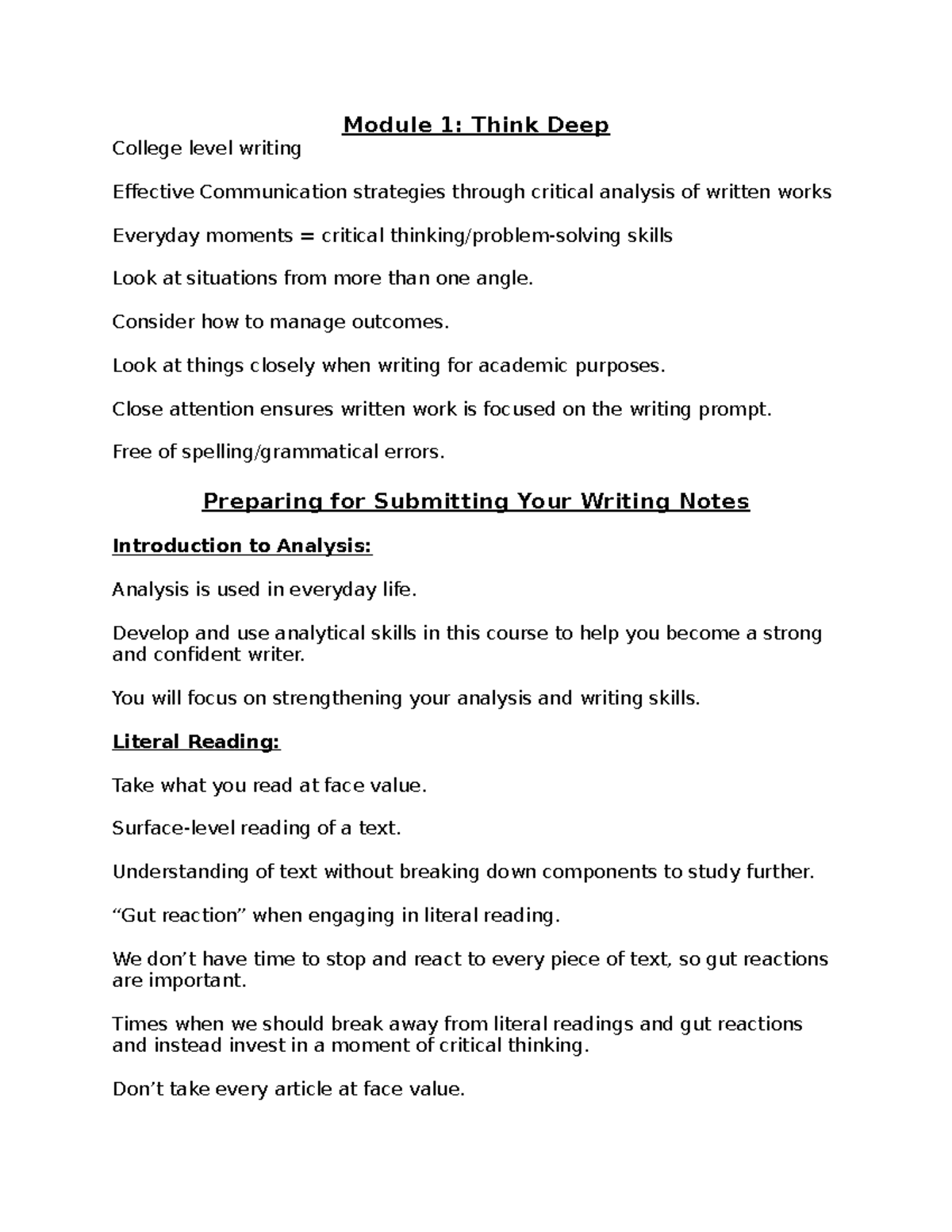 Module 1: Think Deep

College level writing

Effective Communication strategies through critical analysis of written works

Everyday moments = critical thinking/problem-solving skills

Look at situations from more than one angle.

Consider how to manage outcomes.

Look at things closely when writing for academic purposes.

Close attention ensures written work is focused on the writing prompt.

Free of spelling/grammatical errors.

Preparing for Submitting Your Writing Notes

Introduction to Analysis:

Analysis is used in everyday life.

Develop and use analytical skills in this course to help you become a strong and confident writer.

You will focus on strengthening your analysis and writing skills.

Literal Reading:

Take what you read at face value.

Surface-level reading of a text.

Understanding of text without breaking down components to study further.

“Gut reaction” when engaging in literal reading.

We don’t have time to stop and react to every piece of text, so gut reactions are important.

Times when we should break away from literal readings and gut reactions and instead invest in a moment of critical thinking.

Don’t take every article at face value.